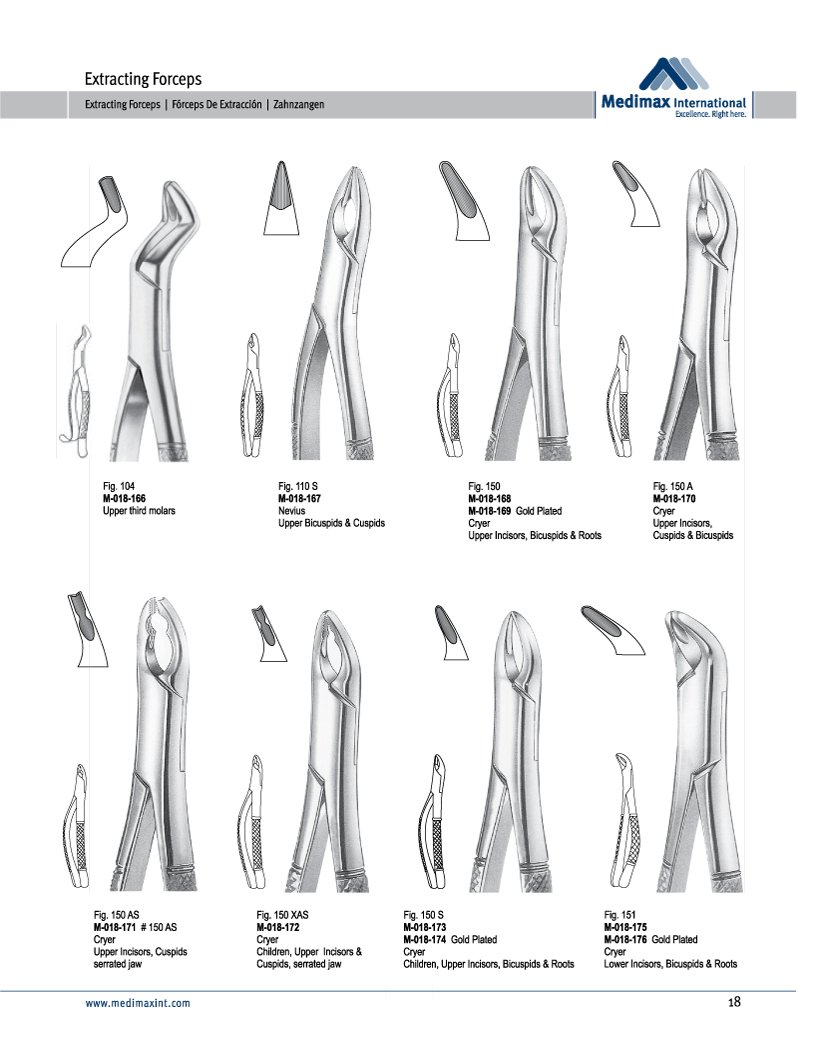 Extracting Forceps

Extracting Forceps | Fórceps De Extracción | Zahnzangen

Medimax International
Excellence. Right here.

Fig. 104
M-018-166
Upper third molars

Fig. 110 S
M-018-167
Nevius
Upper Bicuspids & Cuspids

Fig. 150
M-018-168
M-018-169 Gold Plated
Cryer
Upper Incisors, Bicuspids & Roots

Fig. 150 A
M-018-170
Cryer
Upper Incisors,
Cuspids & Bicuspids

Fig. 150 AS
M-018-171 # 150 AS
Cryer
Upper Incisors, Cuspids
serrated jaw

Fig. 150 XAS
M-018-172
Cryer
Children, Upper Incisors &
Cuspids, serrated jaw

Fig. 150 S
M-018-173
M-018-174 Gold Plated
Cryer
Children, Upper Incisors, Bicuspids & Roots

Fig. 151
M-018-175
M-018-176 Gold Plated
Cryer
Lower Incisors, Bicuspids & Roots

www.medimaxint.com

18